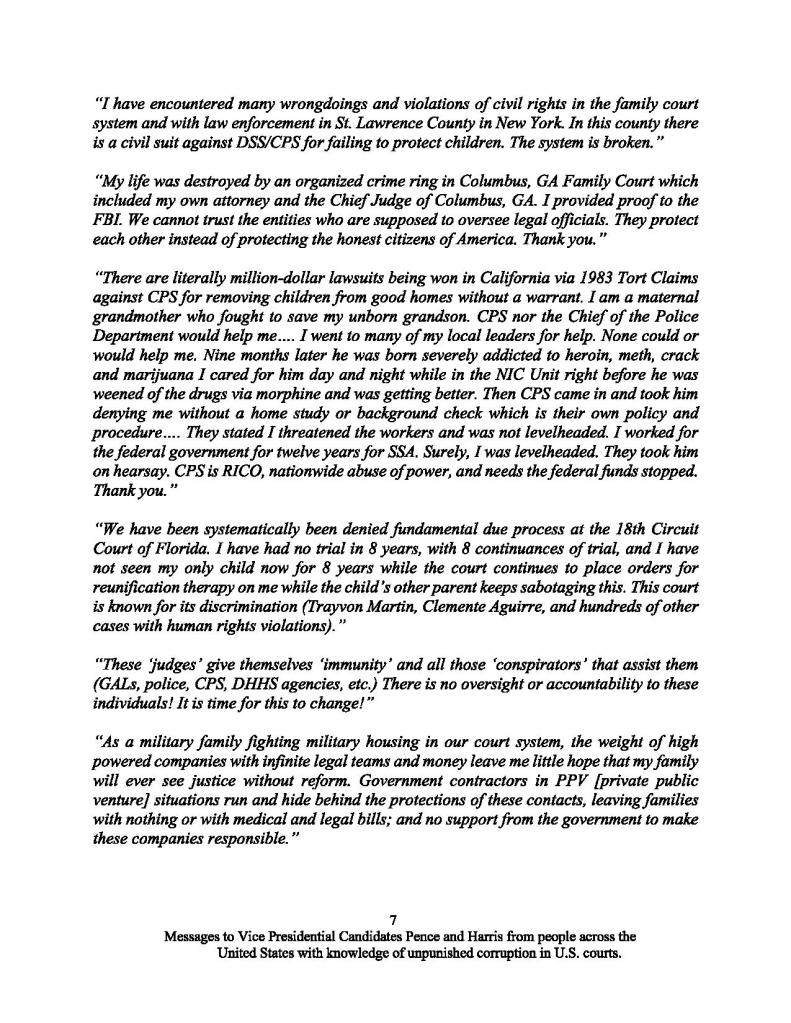 "I have encountered many wrongdoings and violations of civil rights in the family court system and with law enforcement in St. Lawrence County in New York. In this county there is a civil suit against DSS/CPS for failing to protect children. The system is broken."

"My life was destroyed by an organized crime ring in Columbus, GA Family Court which included my own attorney and the Chief Judge of Columbus, GA. I provided proof to the FBI. We cannot trust the entities who are supposed to oversee legal officials. They protect each other instead of protecting the honest citizens of America. Thank you."

"There are literally million-dollar lawsuits being won in California via 1983 Tort Claims against CPS for removing children from good homes without a warrant. I am a maternal grandmother who fought to save my unborn grandson. CPS nor the Chief of the Police Department would help me.... I went to many of my local leaders for help. None could or would help me. Nine months later he was born severely addicted to heroin, meth, crack and marijuana I cared for him day and night while in the NIC Unit right before he was weened of the drugs via morphine and was getting better. Then CPS came in and took him denying me without a home study or background check which is their own policy and procedure.... They stated I threatened the workers and was not levelheaded. I worked for the federal government for twelve years for SSA. Surely, I was levelheaded. They took him on hearsay. CPS is RICO, nationwide abuse of power, and needs the federal funds stopped. Thank you."

"We have been systematically been denied fundamental due process at the 18th Circuit Court of Florida. I have had no trial in 8 years, with 8 continuances of trial, and I have not seen my only child now for 8 years while the court continues to place orders for reunification therapy on me while the child's other parent keeps sabotaging this. This court is known for its discrimination (Trayvon Martin, Clemente Aguirre, and hundreds of other cases with human rights violations)."

"These 'judges' give themselves 'immunity' and all those 'conspirators' that assist them (GALs, police, CPS, DHHS agencies, etc.) There is no oversight or accountability to these individuals! It is time for this to change!"

"As a military family fighting military housing in our court system, the weight of high powered companies with infinite legal teams and money leave me little hope that my family will ever see justice without reform. Government contractors in PPV [private public venture] situations run and hide behind the protections of these contacts, leaving families with nothing or with medical and legal bills; and no support from the government to make these companies responsible."

7
Messages to Vice Presidential Candidates Pence and Harris from people across the United States with knowledge of unpunished corruption in U.S. courts.